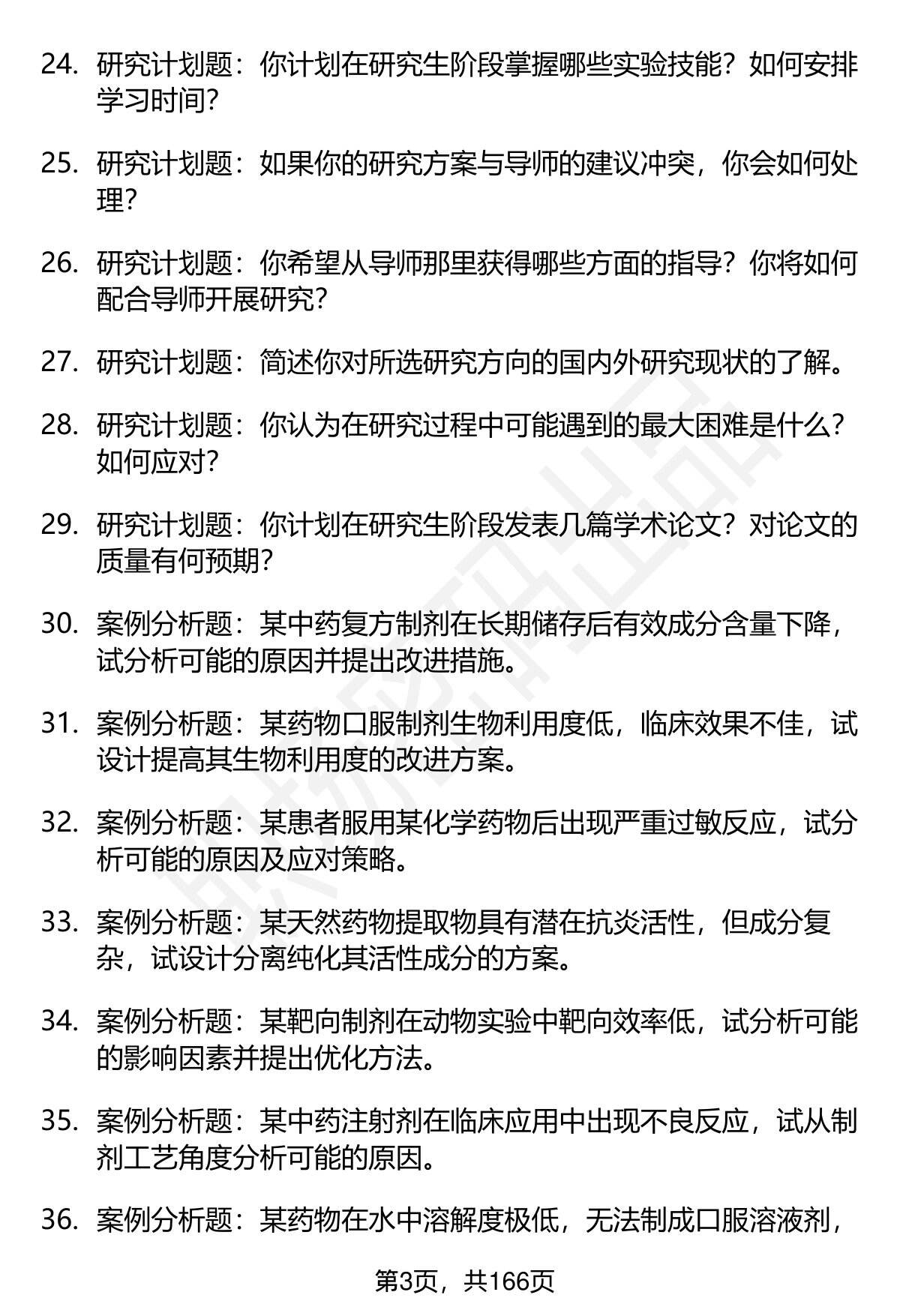 24. 研究计划题：你计划在研究生阶段掌握哪些实验技能？如何安排学习时间？

25. 研究计划题：如果你的研究方案与导师的建议冲突，你会如何处理？

26. 研究计划题：你希望从导师那里获得哪些方面的指导？你将如何配合导师开展研究？

27. 研究计划题：简述你对所选研究方向的国内外研究现状的了解。

28. 研究计划题：你认为在研究过程中可能遇到的最大困难是什么？如何应对？

29. 研究计划题：你计划在研究生阶段发表几篇学术论文？对论文的质量有何预期？

30. 案例分析题：某中药复方制剂在长期储存后有效成分含量下降，试分析可能的原因并提出改进措施。

31. 案例分析题：某药物口服制剂生物利用度低，临床效果不佳，试设计提高其生物利用度的改进方案。

32. 案例分析题：某患者服用某化学药物后出现严重过敏反应，试分析可能的原因及应对策略。

33. 案例分析题：某天然药物提取物具有潜在抗炎活性，但成分复杂，试设计分离纯化其活性成分的方案。

34. 案例分析题：某靶向制剂在动物实验中靶向效率低，试分析可能的影响因素并提出优化方法。

35. 案例分析题：某中药注射剂在临床应用中出现不良反应，试从制剂工艺角度分析可能的原因。

36. 案例分析题：某药物在水中溶解度极低，无法制成口服溶液剂，

第3页，共166页